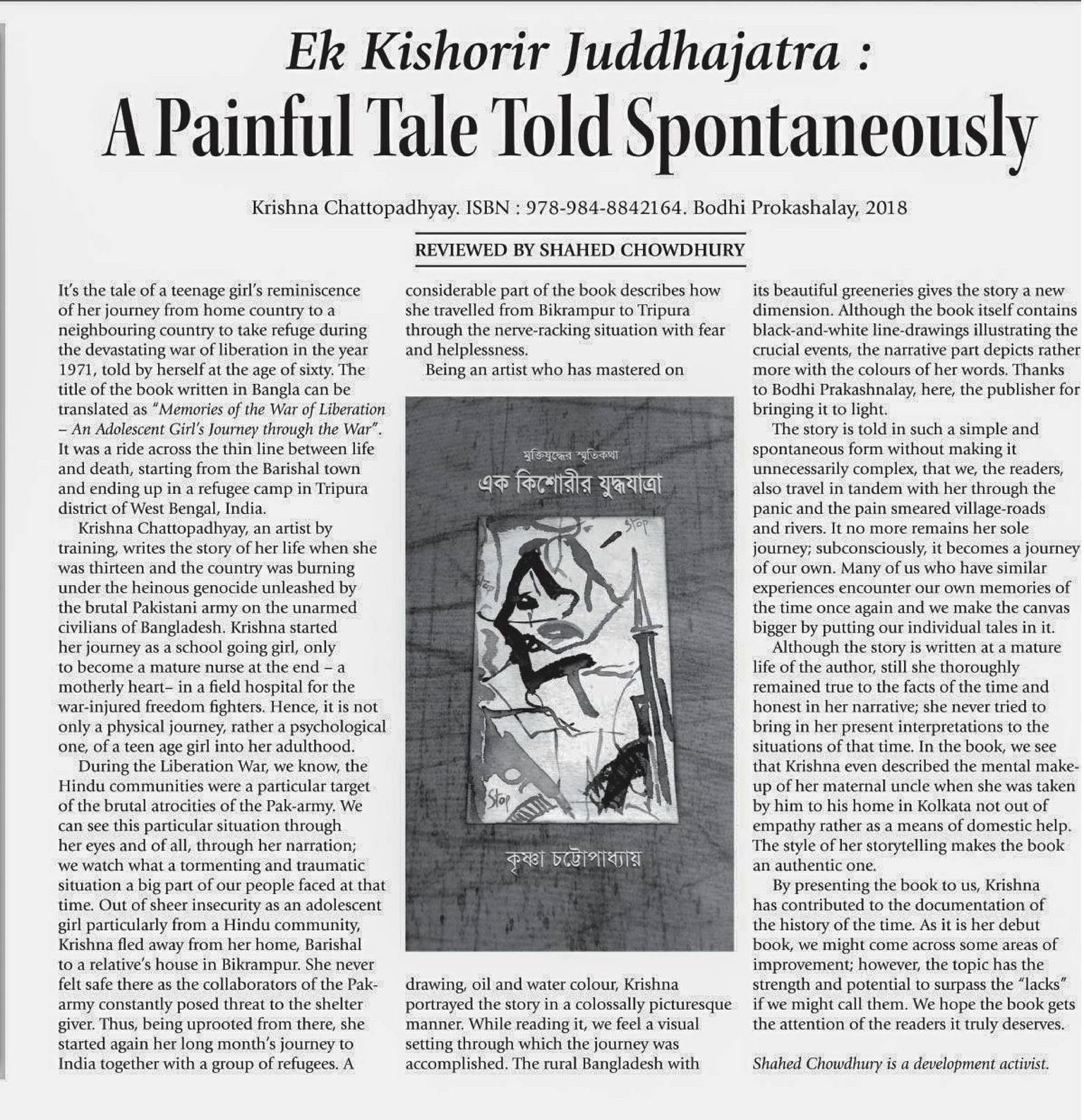 Ek Kishorir Juddhajatra :

A Painful Tale Told Spontaneously

Krishna Chattopadhyay. ISBN : 978-984-8842164. Bodhi Prokashalay, 2018

REVIEWED BY SHAHED CHOWDHURY

It's the tale of a teenage girl's reminiscence of her journey from home country to a neighbouring country to take refuge during the devastating war of liberation in the year 1971, told by herself at the age of sixty. The title of the book written in Bangla can be translated as "Memories of the War of Liberation – An Adolescent Girl's Journey through the War". It was a ride across the thin line between life and death, starting from the Barishal town and ending up in a refugee camp in Tripura district of West Bengal, India.

Krishna Chattopadhyay, an artist by training, writes the story of her life when she was thirteen and the country was burning under the heinous genocide unleashed by the brutal Pakistani army on the unarmed civilians of Bangladesh. Krishna started her journey as a school going girl, only to become a mature nurse at the end – a motherly heart– in a field hospital for the war-injured freedom fighters. Hence, it is not only a physical journey, rather a psychological one, of a teen age girl into her adulthood.

During the Liberation War, we know, the Hindu communities were a particular target of the brutal atrocities of the Pak-army. We can see this particular situation through her eyes and of all, through her narration; we watch what a tormenting and traumatic situation a big part of our people faced at that time. Out of sheer insecurity as an adolescent girl particularly from a Hindu community, Krishna fled away from her home, Barishal to a relative's house in Bikrampur. She never felt safe there as the collaborators of the Pak-army constantly posed threat to the shelter giver. Thus, being uprooted from there, she started again her long month's journey to India together with a group of refugees. A considerable part of the book describes how she travelled from Bikrampur to Tripura through the nerve-racking situation with fear and helplessness.

Being an artist who has mastered on

মুক্তিযুদ্ধের স্মৃতিকথা

এক কিশোরীর যুদ্ধযাত্রা

Stop

Stop

Stop

কৃষ্ণা চট্টোপাধ্যায়

drawing, oil and water colour, Krishna portrayed the story in a colossally picturesque manner. While reading it, we feel a visual setting through which the journey was accomplished. The rural Bangladesh with its beautiful greeneries gives the story a new dimension. Although the book itself contains black-and-white line-drawings illustrating the crucial events, the narrative part depicts rather more with the colours of her words. Thanks to Bodhi Prakashnalay, here, the publisher for bringing it to light.

The story is told in such a simple and spontaneous form without making it unnecessarily complex, that we, the readers, also travel in tandem with her through the panic and the pain smeared village-roads and rivers. It no more remains her sole journey; subconsciously, it becomes a journey of our own. Many of us who have similar experiences encounter our own memories of the time once again and we make the canvas bigger by putting our individual tales in it.

Although the story is written at a mature life of the author, still she thoroughly remained true to the facts of the time and honest in her narrative; she never tried to bring in her present interpretations to the situations of that time. In the book, we see that Krishna even described the mental make-up of her maternal uncle when she was taken by him to his home in Kolkata not out of empathy rather as a means of domestic help. The style of her storytelling makes the book an authentic one.

By presenting the book to us, Krishna has contributed to the documentation of the history of the time. As it is her debut book, we might come across some areas of improvement; however, the topic has the strength and potential to surpass the "lacks" if we might call them. We hope the book gets the attention of the readers it truly deserves.

Shahed Chowdhury is a development activist.